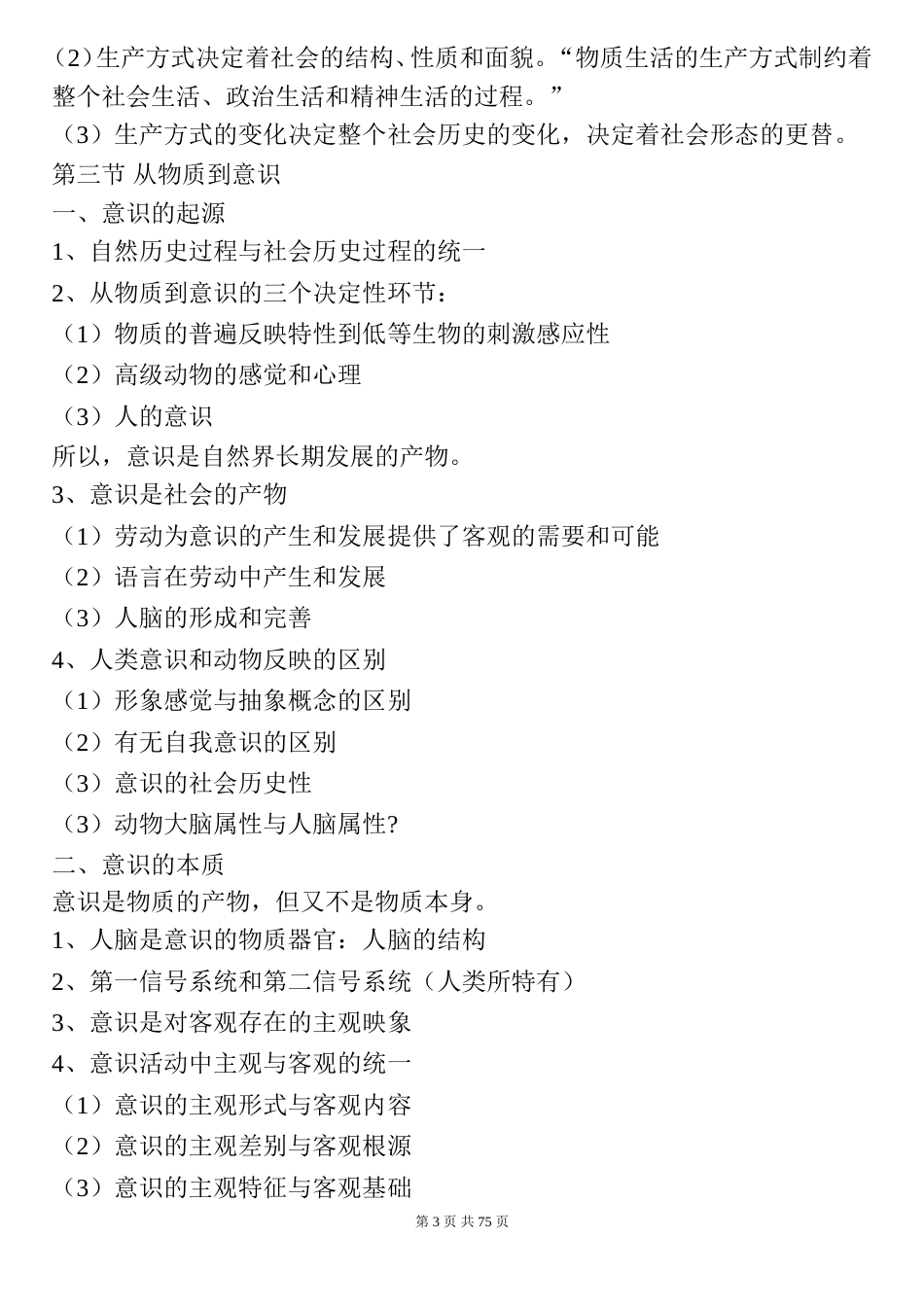 (2)生产方式决定着社会的结构、性质和面貌。“物质生活的生产方式制约着整个社会生活、政治生活和精神生活的过程。”

（3）生产方式的变化决定整个社会历史的变化，决定着社会形态的更替。

第三节 从物质到意识

一、意识的起源

1、自然历史过程与社会历史过程的统一

2、从物质到意识的三个决定性环节：

（1）物质的普遍反映特性到低等生物的刺激感应性

（2）高级动物的感觉和心理

（3）人的意识

所以，意识是自然界长期发展的产物。

3、意识是社会的产物

（1）劳动为意识的产生和发展提供了客观的需要和可能

（2）语言在劳动中产生和发展

（3）人脑的形成和完善

4、人类意识和动物反映的区别

（1）形象感觉与抽象概念的区别

（2）有无自我意识的区别

（3）意识的社会历史性

（3）动物大脑属性与人脑属性?

二、意识的本质

意识是物质的产物，但又不是物质本身。

1、人脑是意识的物质器官：人脑的结构

2、第一信号系统和第二信号系统（人类所特有）

3、意识是对客观存在的主观映象

4、意识活动中主观与客观的统一

（1）意识的主观形式与客观内容

（2）意识的主观差别与客观根源

（3）意识的主观特征与客观基础

第 3 页 共 75 页